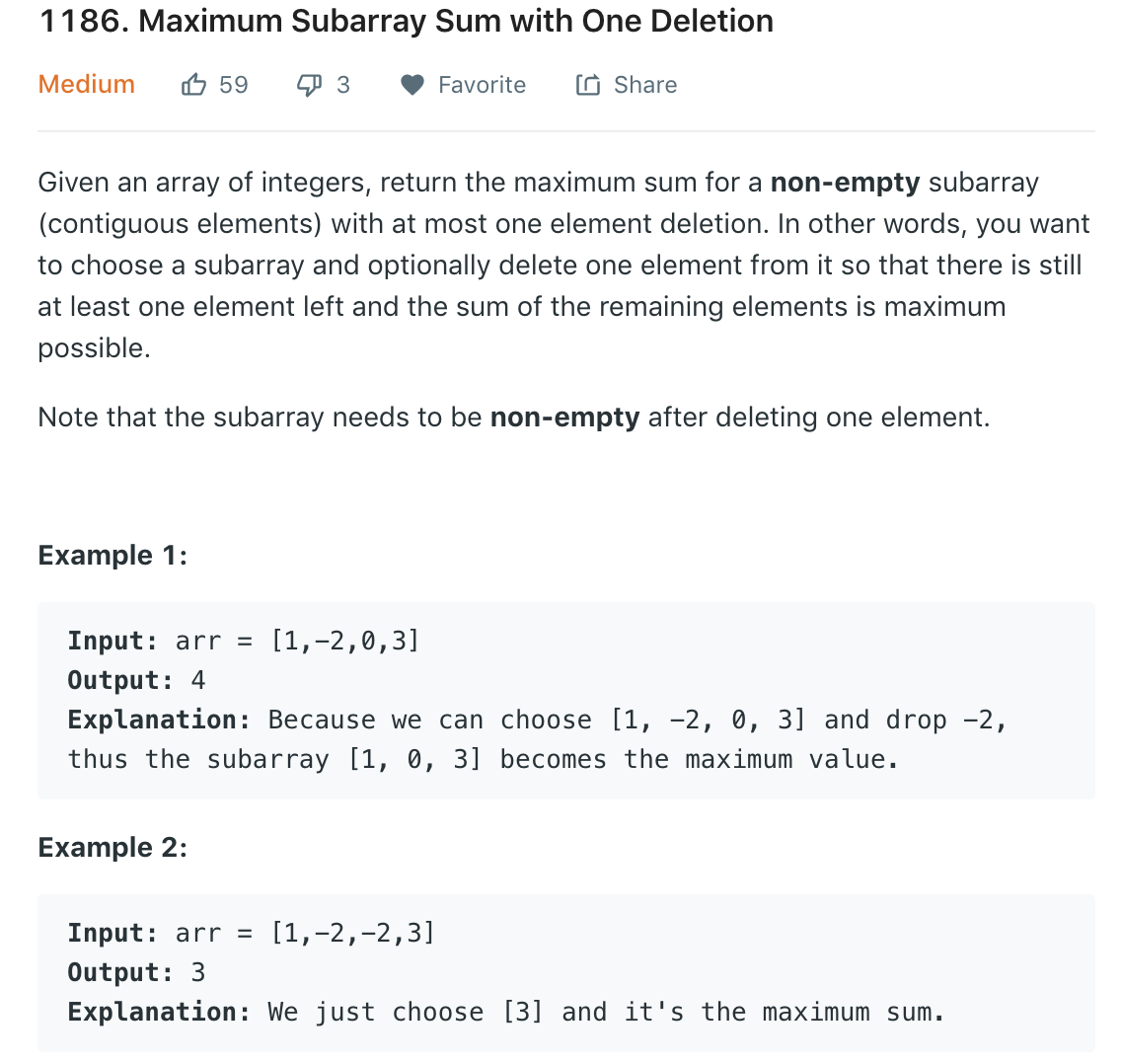 1186. Maximum Subarray Sum with One Deletion

Medium 59 3 Favorite Share

Given an array of integers, return the maximum sum for a **non-empty** subarray (contiguous elements) with at most one element deletion. In other words, you want to choose a subarray and optionally delete one element from it so that there is still at least one element left and the sum of the remaining elements is maximum possible.

Note that the subarray needs to be **non-empty** after deleting one element.

**Example 1:**

**Input:** arr = [1,-2,0,3]
**Output:** 4
**Explanation:** Because we can choose [1, -2, 0, 3] and drop -2, thus the subarray [1, 0, 3] becomes the maximum value.

**Example 2:**

**Input:** arr = [1,-2,-2,3]
**Output:** 3
**Explanation:** We just choose [3] and it's the maximum sum.